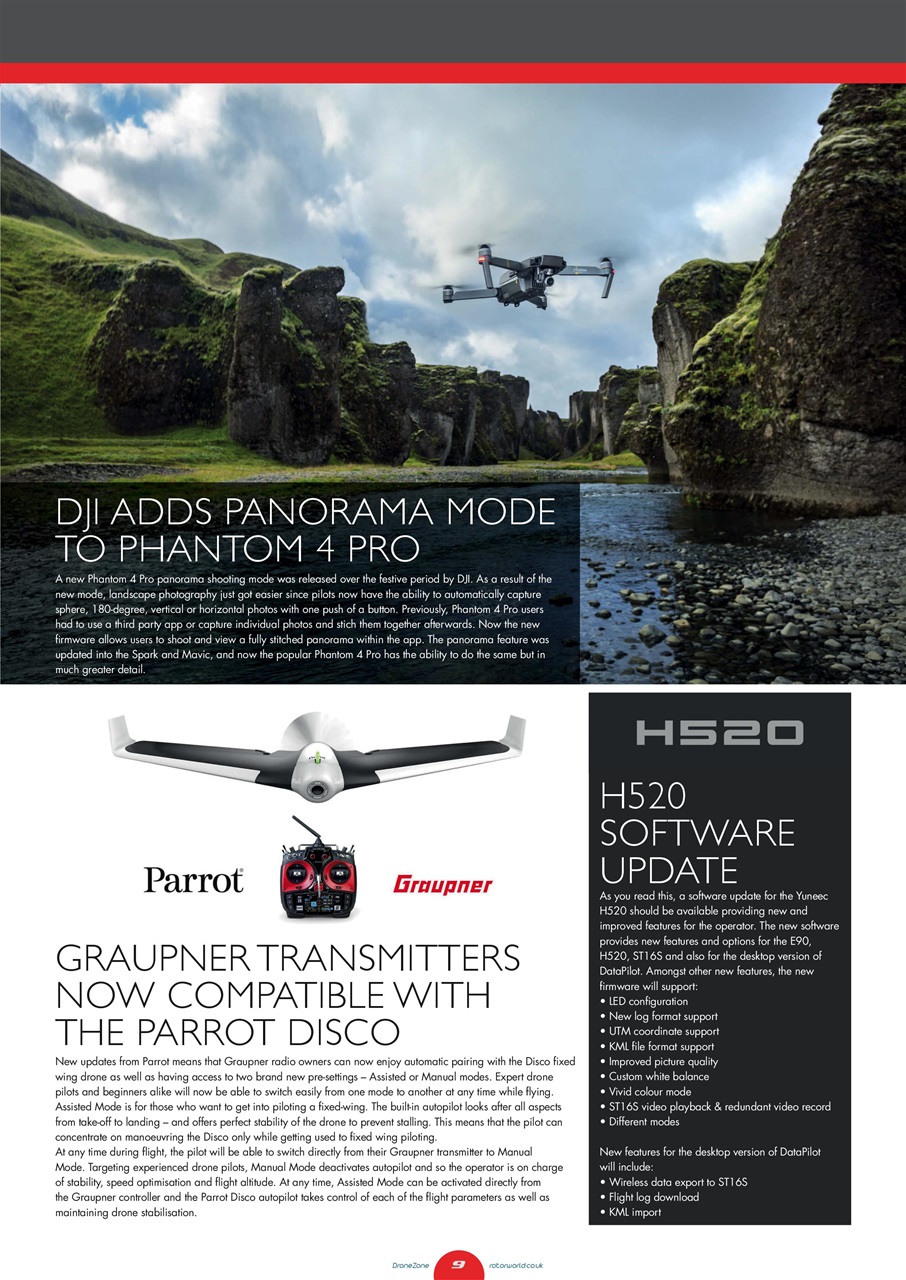 DJI ADDS PANORAMA MODE TO PHANTOM 4 PRO

A new Phantom 4 Pro panorama shooting mode was released over the festive period by DJI. As a result of the new mode, landscape photography just got easier since pilots now have the ability to automatically capture sphere, 180-degree, vertical or horizontal photos with one push of a button. Previously, Phantom 4 Pro users had to use a third party app or capture individual photos and stich them together afterwards. Now the new firmware allows users to shoot and view a fully stitched panorama within the app. The panorama feature was updated into the Spark and Mavic, and now the popular Phantom 4 Pro has the ability to do the same but in much greater detail.

Parrot

Graupner

GRAUPNER TRANSMITTERS NOW COMPATIBLE WITH THE PARROT DISCO

New updates from Parrot means that Graupner radio owners can now enjoy automatic pairing with the Disco fixed wing drone as well as having access to two brand new pre-settings – Assisted or Manual modes. Expert drone pilots and beginners alike will now be able to switch easily from one mode to another at any time while flying. Assisted Mode is for those who want to get into piloting a fixed-wing. The built-in autopilot looks after all aspects from take-off to landing – and offers perfect stability of the drone to prevent stalling. This means that the pilot can concentrate on manoeuvring the Disco only while getting used to fixed wing piloting.
At any time during flight, the pilot will be able to switch directly from their Graupner transmitter to Manual Mode. Targeting experienced drone pilots, Manual Mode deactivates autopilot and so the operator is on charge of stability, speed optimisation and flight altitude. At any time, Assisted Mode can be activated directly from the Graupner controller and the Parrot Disco autopilot takes control of each of the flight parameters as well as maintaining drone stabilisation.

H520

H520 SOFTWARE UPDATE

As you read this, a software update for the Yuneec H520 should be available providing new and improved features for the operator. The new software provides new features and options for the E90, H520, ST16S and also for the desktop version of DataPilot. Amongst other new features, the new firmware will support:
• LED configuration
• New log format support
• UTM coordinate support
• KML file format support
• Improved picture quality
• Custom white balance
• Vivid colour mode
• ST16S video playback & redundant video record
• Different modes

New features for the desktop version of DataPilot will include:
• Wireless data export to ST16S
• Flight log download
• KML import

DroneZone 9 rotorworld.co.uk